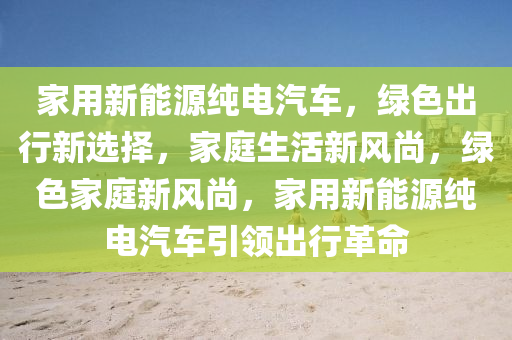 家用新能源纯电汽车，绿色出行新选择，家庭生活新风尚，绿色家庭新风尚，家用新能源纯电汽车引领出行革命